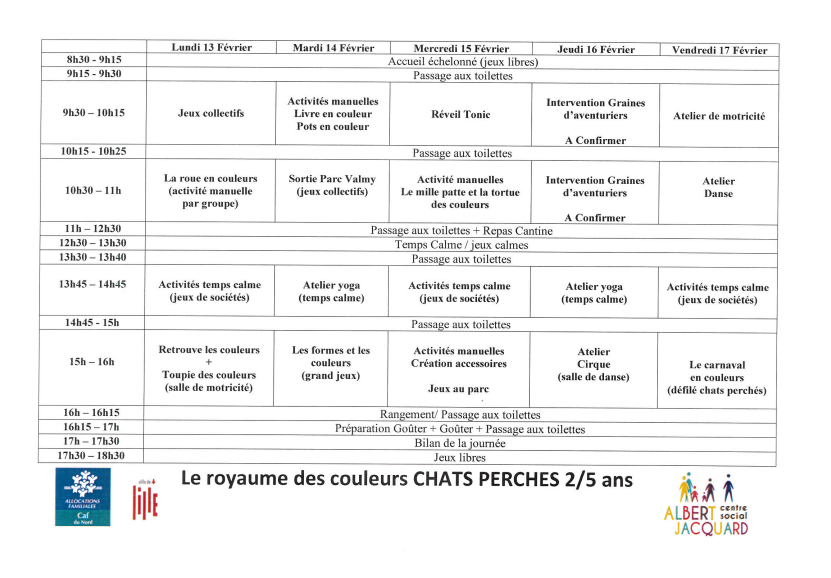 | | Lundi 13 Février | Mardi 14 Février | Mercredi 15 Février | Jeudi 16 Février | Vendredi 17 Février |
|---|---|---|---|---|---|
| 8h30 - 9h15 | Accueil échelonné (jeux libres) | | | | |
| 9h15 - 9h30 | Passage aux toilettes | | | | |
| 9h30 – 10h15 | Jeux collectifs | Activités manuelles Livre en couleur Pots en couleur | Réveil Tonic | Intervention Graines d'aventuriers A Confirmer | Atelier de motricité |
| 10h15 - 10h25 | Passage aux toilettes | | | | |
| 10h30 – 11h | La roue en couleurs (activité manuelle par groupe) | Sortie Parc Valmy (jeux collectifs) | Activité manuelles Le mille patte et la tortue des couleurs | Intervention Graines d'aventuriers A Confirmer | Atelier Danse |
| 11h – 12h30 | Passage aux toilettes + Repas Cantine | | | | |
| 12h30 – 13h30 | Temps Calme / jeux calmes | | | | |
| 13h30 – 13h40 | Passage aux toilettes | | | | |
| 13h45 – 14h45 | Activités temps calme (jeux de sociétés) | Atelier yoga (temps calme) | Activités temps calme (jeux de sociétés) | Atelier yoga (temps calme) | Activités temps calme (jeux de sociétés) |
| 14h45 - 15h | Passage aux toilettes | | | | |
| 15h – 16h | Retrouve les couleurs + Toupie des couleurs (salle de motricité) | Les formes et les couleurs (grand jeux) | Activités manuelles Création accessoires Jeux au parc | Atelier Cirque (salle de danse) | Le carnaval en couleurs (défilé chats perchés) |
| 16h – 16h15 | Rangement/ Passage aux toilettes | | | | |
| 16h15 – 17h | Préparation Goûter + Goûter + Passage aux toilettes | | | | |
| 17h – 17h30 | Bilan de la journée | | | | |
| 17h30 – 18h30 | Jeux libres | | | | |

Le royaume des couleurs CHATS PERCHES 2/5 ans

ALLOCATIONS FAMILIALES Caf du Nord

ville de Lille

ALBERT JACQUARD centre social